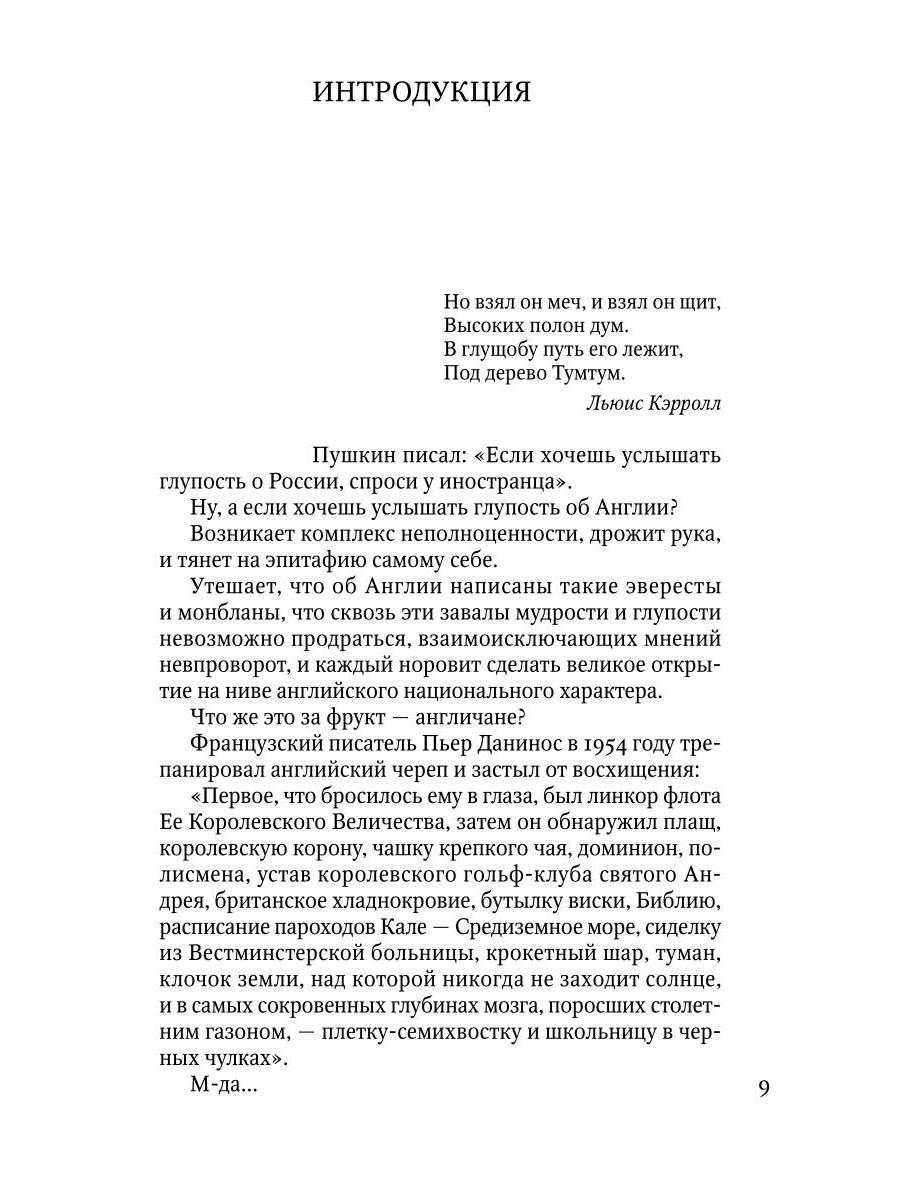 ИНТРОДУКЦИЯ

Но взял он меч, и взял он щит,
Высоких полон дум.
В глущобу путь его лежит,
Под дерево Тумтум.

Льюис Кэрролл

Пушкин писал: «Если хочешь услышать глупость о России, спроси у иностранца».

Ну, а если хочешь услышать глупость об Англии?

Возникает комплекс неполноценности, дрожит рука, и тянет на эпитафию самому себе.

Утешает, что об Англии написаны такие эвересты и монбланы, что сквозь эти завалы мудрости и глупости невозможно продраться, взаимоисключающих мнений невпроворот, и каждый норовит сделать великое открытие на ниве английского национального характера.

Что же это за фрукт — англичане?

Французский писатель Пьер Данинос в 1954 году трепанировал английский череп и застыл от восхищения:

«Первое, что бросилось ему в глаза, был линкор флота Ее Королевского Величества, затем он обнаружил плащ, королевскую корону, чашку крепкого чая, доминион, полисмена, устав королевского гольф-клуба святого Андрея, британское хладнокровие, бутылку виски, Библию, расписание пароходов Кале — Средиземное море, сиделку из Вестминстерской больницы, крокетный шар, туман, клочок земли, над которой никогда не заходит солнце, и в самых сокровенных глубинах мозга, поросших столетним газоном, — плетку-семихвостку и школьницу в черных чулках».

М-да...

9